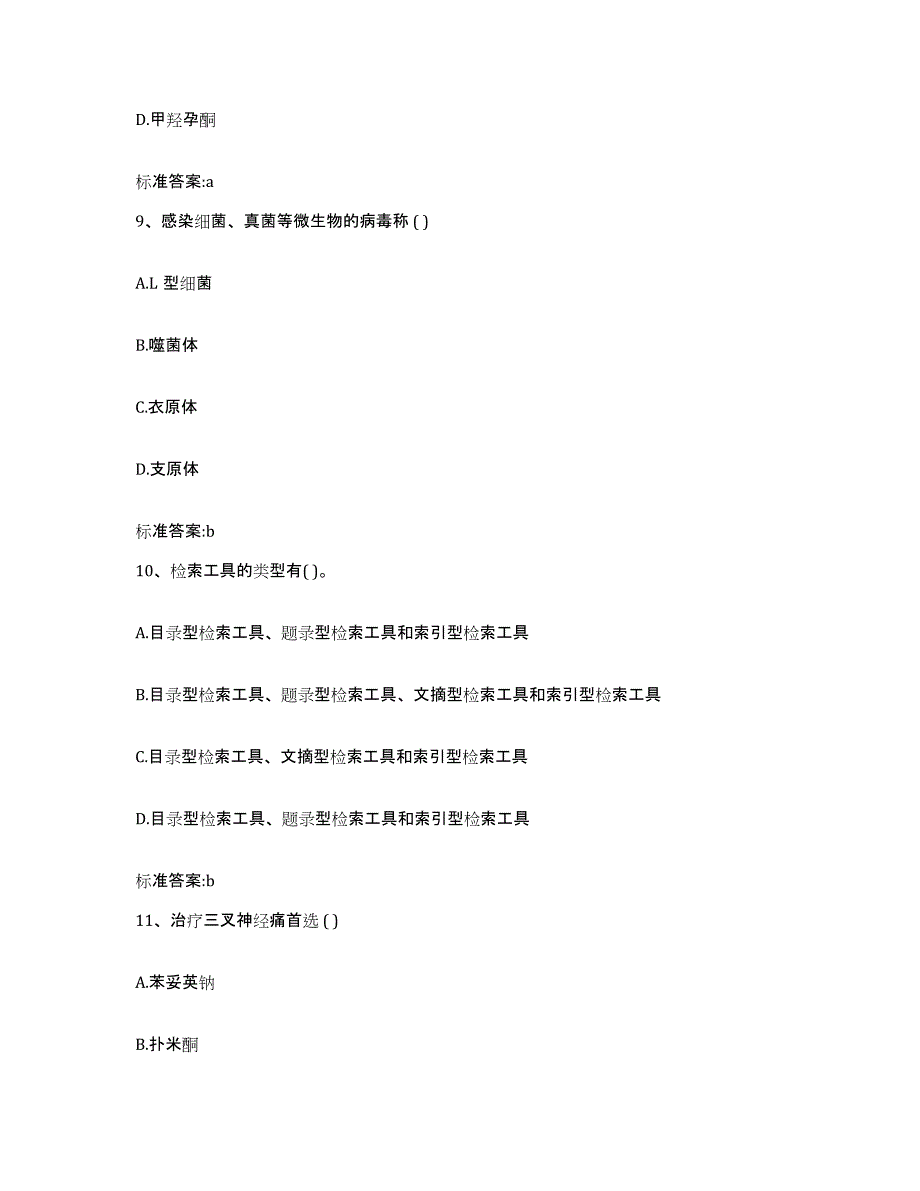 D.甲羟孕酮

标准答案:a

9、感染细菌、真菌等微生物的病毒称 ( )

A.L 型细菌

B.噬菌体

C.衣原体

D.支原体

标准答案:b

10、检索工具的类型有( )。

A.目录型检索工具、题录型检索工具和索引型检索工具

B.目录型检索工具、题录型检索工具、文摘型检索工具和索引型检索工具

C.目录型检索工具、文摘型检索工具和索引型检索工具

D.目录型检索工具、题录型检索工具和索引型检索工具

标准答案:b

11、治疗三叉神经痛首选 ( )

A.苯妥英钠

B.扑米酮